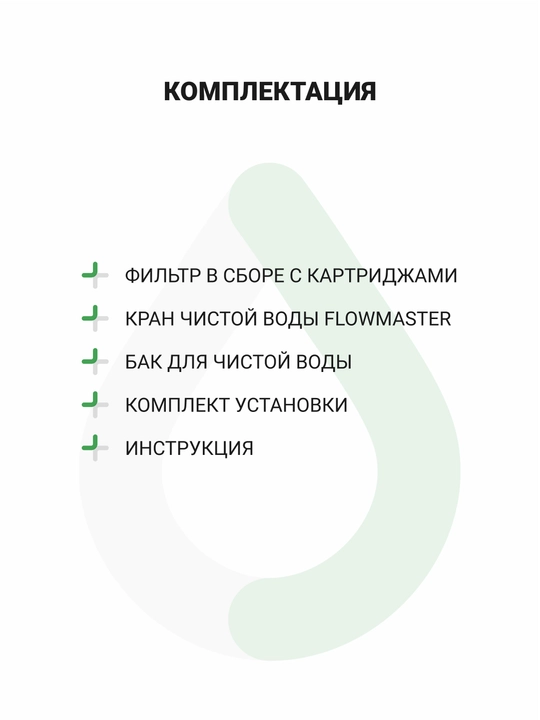 КОМПЛЕКТАЦИЯ

ФИЛЬТР В СБОРЕ С КАРТРИДЖАМИ

КРАН ЧИСТОЙ ВОДЫ FLOWMASTER

БАК ДЛЯ ЧИСТОЙ ВОДЫ

КОМПЛЕКТ УСТАНОВКИ

ИНСТРУКЦИЯ